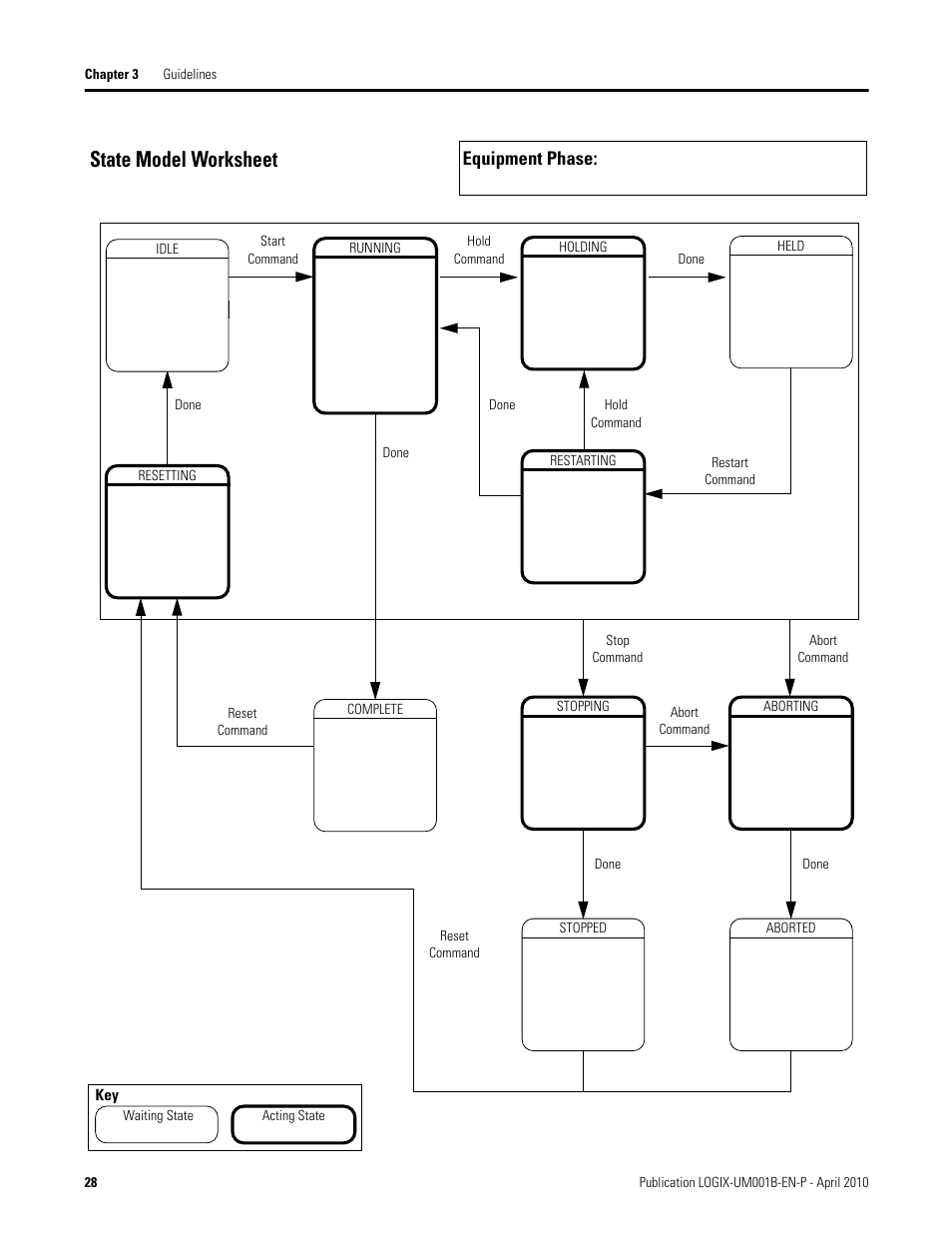 Chapter 3 Guidelines

State Model Worksheet

Equipment Phase:

IDLE

Start Command

RUNNING

Hold Command

HOLDING

Done

HELD

Done

Done

Hold Command

Done

RESETTING

RESTARTING

Restart Command

Stop Command

Abort Command

Reset Command

COMPLETE

STOPPING

Abort Command

ABORTING

Done

Done

Reset Command

STOPPED

ABORTED

Key

Waiting State

Acting State

28

Publication LOGIX-UM001B-EN-P - April 2010